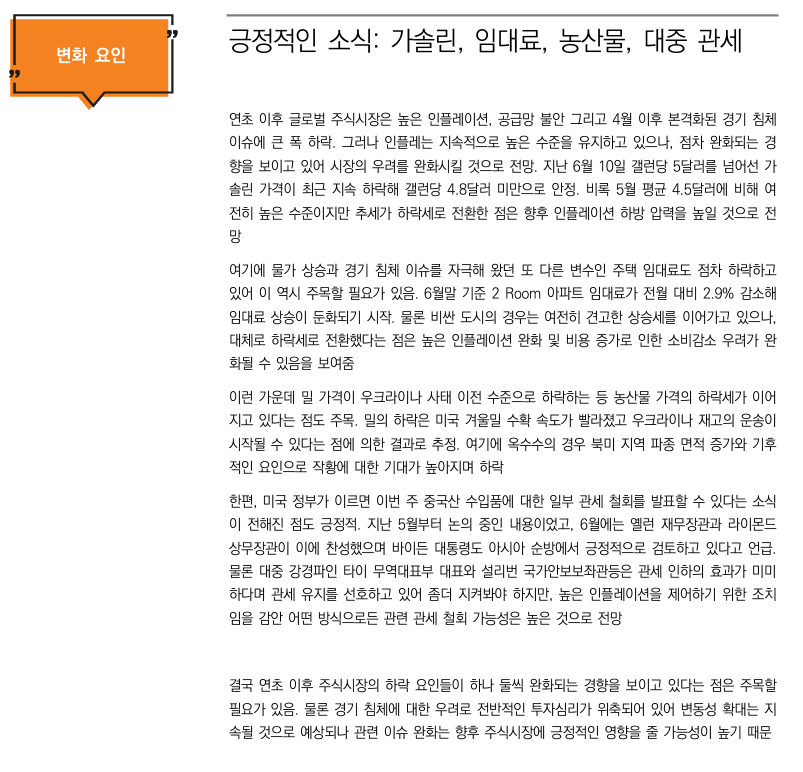 변화 요인

긍정적인 소식: 가솔린, 임대료, 농산물, 대중 관세

연초 이후 글로벌 주식시장은 높은 인플레이션, 공급망 불안 그리고 4월 이후 본격화된 경기 침체 이슈에 큰 폭 하락. 그러나 인플레는 지속적으로 높은 수준을 유지하고 있으나, 점차 완화되는 경향을 보이고 있어 시장의 우려를 완화시킬 것으로 전망. 지난 6월 10일 갤런당 5달러를 넘어선 가솔린 가격이 최근 지속 하락해 갤런당 4.8달러 미만으로 안정. 비록 5월 평균 4.5달러에 비해 여전히 높은 수준이지만 추세가 하락세로 전환한 점은 향후 인플레이션 하방 압력을 높일 것으로 전망

여기에 물가 상승과 경기 침체 이슈를 자극해 왔던 또 다른 변수인 주택 임대료도 점차 하락하고 있어 이 역시 주목할 필요가 있음. 6월말 기준 2 Room 아파트 임대료가 전월 대비 2.9% 감소해 임대료 상승이 둔화되기 시작. 물론 비싼 도시의 경우는 여전히 견고한 상승세를 이어가고 있으나, 대체로 하락세로 전환했다는 점은 높은 인플레이션 완화 및 비용 증가로 인한 소비감소 우려가 완화될 수 있음을 보여줌

이런 가운데 밀 가격이 우크라이나 사태 이전 수준으로 하락하는 등 농산물 가격의 하락세가 이어지고 있다는 점도 주목. 밀의 하락은 미국 겨울밀 수확 속도가 빨라졌고 우크라이나 재고의 운송이 시작될 수 있다는 점에 의한 결과로 추정. 여기에 옥수수의 경우 북미 지역 파종 면적 증가와 기후적인 요인으로 작황에 대한 기대가 높아지며 하락

한편, 미국 정부가 이르면 이번 주 중국산 수입품에 대한 일부 관세 철회를 발표할 수 있다는 소식이 전해진 점도 긍정적. 지난 5월부터 논의 중인 내용이었고, 6월에는 옐런 재무장관과 라이몬드 상무장관이 이에 찬성했으며 바이든 대통령도 아시아 순방에서 긍정적으로 검토하고 있다고 언급. 물론 대중 강경파인 타이 무역대표부 대표와 설리번 국가안보보좌관등은 관세 인하의 효과가 미미하다며 관세 유지를 선호하고 있어 좀더 지켜봐야 하지만, 높은 인플레이션을 제어하기 위한 조치임을 감안 어떤 방식으로든 관련 관세 철회 가능성은 높은 것으로 전망

결국 연초 이후 주식시장의 하락 요인들이 하나 둘씩 완화되는 경향을 보이고 있다는 점은 주목할 필요가 있음. 물론 경기 침체에 대한 우려로 전반적인 투자심리가 위축되어 있어 변동성 확대는 지속될 것으로 예상되나 관련 이슈 완화는 향후 주식시장에 긍정적인 영향을 줄 가능성이 높기 때문